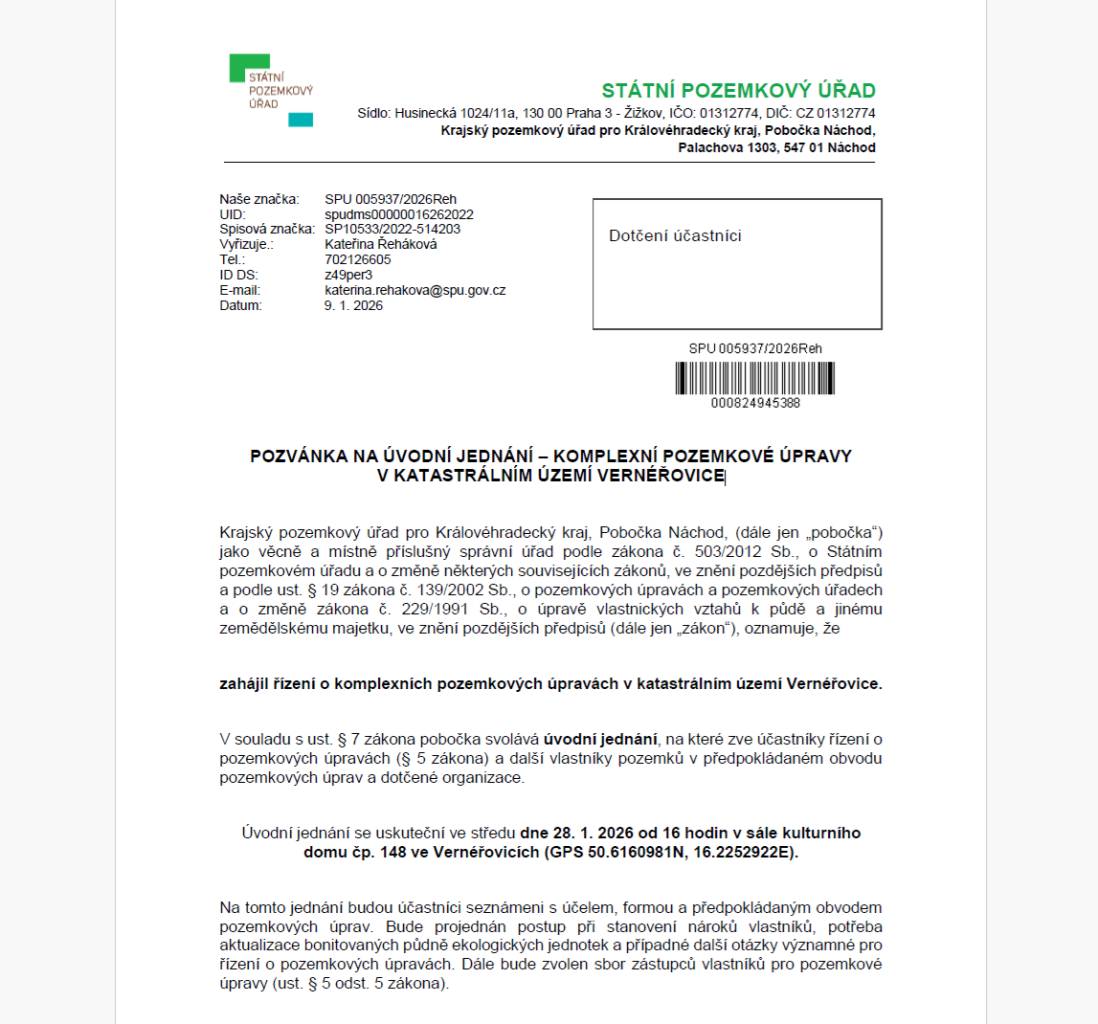 STÁTNÍ POZEMKOVÝ ÚŘAD

STÁTNÍ POZEMKOVÝ ÚŘAD
Sídlo: Husinecká 1024/11a, 130 00 Praha 3 - Žižkov, IČO: 01312774, DIČ: CZ 01312774
Krajský pozemkový úřad pro Královéhradecký kraj, Pobočka Náchod,
Palachova 1303, 547 01 Náchod

Naše značka: SPU 005937/2026Reh
UID: spudms00000016262022
Spisová značka: SP10533/2022-514203
Vyřizuje.: Kateřina Řeháková
Tel.: 702126605
ID DS: z49per3
E-mail: katerina.rehakova@spu.gov.cz
Datum: 9. 1. 2026

Dotčení účastníci

SPU 005937/2026Reh
000824945388

POZVÁNKA NA ÚVODNÍ JEDNÁNÍ – KOMPLEXNÍ POZEMKOVÉ ÚPRAVY V KATASTRÁLNÍM ÚZEMÍ VERNÉŘOVICE

Krajský pozemkový úřad pro Královéhradecký kraj, Pobočka Náchod, (dále jen „pobočka“) jako věcně a místně příslušný správní úřad podle zákona č. 503/2012 Sb., o Státním pozemkovém úřadu a o změně některých souvisejících zákonů, ve znění pozdějších předpisů a podle ust. § 19 zákona č. 139/2002 Sb., o pozemkových úpravách a pozemkových úřadech a o změně zákona č. 229/1991 Sb., o úpravě vlastnických vztahů k půdě a jinému zemědělskému majetku, ve znění pozdějších předpisů (dále jen „zákon“), oznamuje, že

zahájil řízení o komplexních pozemkových úpravách v katastrálním území Vernéřovice.

V souladu s ust. § 7 zákona pobočka svolává úvodní jednání, na které zve účastníky řízení o pozemkových úpravách (§ 5 zákona) a další vlastníky pozemků v předpokládaném obvodu pozemkových úprav a dotčené organizace.

Úvodní jednání se uskuteční ve středu dne 28. 1. 2026 od 16 hodin v sále kulturního domu čp. 148 ve Vernéřovicích (GPS 50.6160981N, 16.2252922E).

Na tomto jednání budou účastníci seznámeni s účelem, formou a předpokládaným obvodem pozemkových úprav. Bude projednán postup při stanovení nároků vlastníků, potřeba aktualizace bonitovaných půdně ekologických jednotek a případné další otázky významné pro řízení o pozemkových úpravách. Dále bude zvolen sbor zástupců vlastníků pro pozemkové úpravy (ust. § 5 odst. 5 zákona).